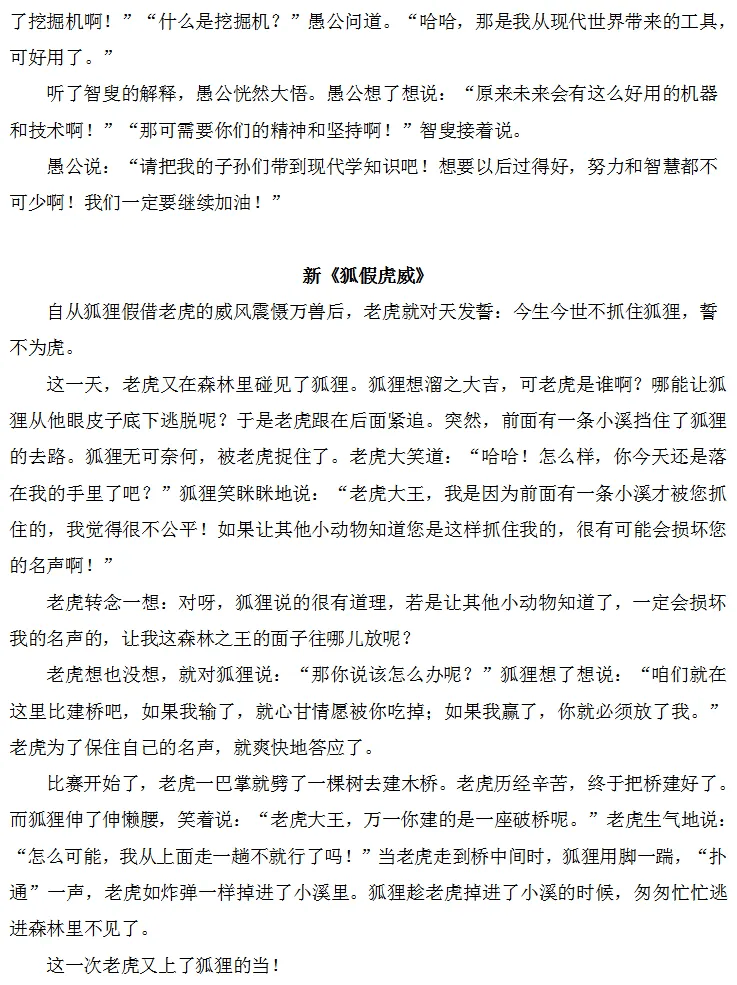 了挖掘机啊！”“什么是挖掘机？”愚公问道。“哈哈，那是我从现代世界带来的工具，可好用了。”

听了智叟的解释，愚公恍然大悟。愚公想了想说：“原来未来会有这么好用的机器和技术啊！”“那可需要你们的精神和坚持啊！”智叟接着说。

愚公说：“请把我的子孙们带到现代学知识吧！想要以后过得好，努力和智慧都不可少啊！我们一定要继续加油！”

新《狐假虎威》

自从狐狸假借老虎的威风震慑万兽后，老虎就对天发誓：今生今世不抓住狐狸，誓不为虎。

这一天，老虎又在森林里碰见了狐狸。狐狸想溜之大吉，可老虎是谁啊？哪能让狐狸从他眼皮子底下逃脱呢？于是老虎跟在后面紧追。突然，前面有一条小溪挡住了狐狸的去路。狐狸无可奈何，被老虎捉住了。老虎大笑道：“哈哈！怎么样，你今天还是落在我的手里了吧？”狐狸笑眯眯地说：“老虎大王，我是因为前面有一条小溪才被您抓住的，我觉得很不公平！如果让其他小动物知道您是这样抓住我的，很有可能会损坏您的名声啊！”

老虎转念一想：对呀，狐狸说的很有道理，若是让其他小动物知道了，一定会损坏我的名声的，让我这森林之王的面子往哪儿放呢？

老虎想也没想，就对狐狸说：“那你说该怎么办呢？”狐狸想了想说：“咱们就在这里比建桥吧，如果我输了，就心甘情愿被你吃掉；如果我赢了，你就必须放了我。”老虎为了保住自己的名声，就爽快地答应了。

比赛开始了，老虎一巴掌就劈了一棵树去建木桥。老虎历经辛苦，终于把桥建好了。而狐狸伸了伸懒腰，笑着说：“老虎大王，万一你建的是一座破桥呢。”老虎生气地说：“怎么可能，我从上面走一趟不就行了吗！”当老虎走到桥中间时，狐狸用脚一踹，“扑通”一声，老虎如炸弹一样掉进了小溪里。狐狸趁老虎掉进了小溪的时候，匆匆忙忙逃进森林里不见了。

这一次老虎又上了狐狸的当！